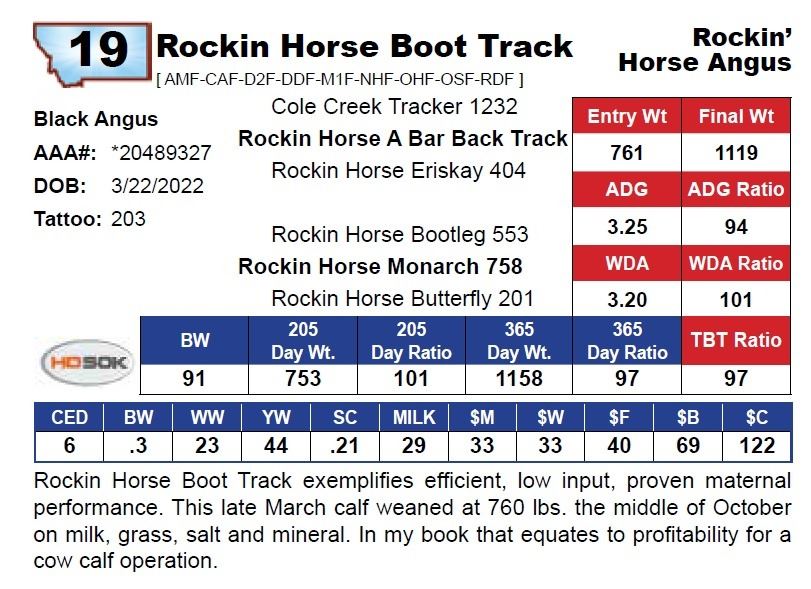 19 Rockin Horse Boot Track

Rockin' Horse Angus

[ AMF-CAF-D2F-DDF-M1F-NHF-OHF-OSF-RDF ]

Black Angus
AAA#: *20489327
DOB: 3/22/2022
Tattoo: 203

Cole Creek Tracker 1232
Rockin Horse A Bar Back Track
Rockin Horse Eriskay 404
Rockin Horse Bootleg 553
Rockin Horse Monarch 758
Rockin Horse Butterfly 201

| Entry Wt | Final Wt |
|---|---|
| 761 | 1119 |
| ADG | ADG Ratio |
| 3.25 | 94 |
| WDA | WDA Ratio |
| 3.20 | 101 |

HD50K

| BW | 205 Day Wt. | 205 Day Ratio | 365 Day Wt. | 365 Day Ratio | TBT Ratio |
|---|---|---|---|---|---|
| 91 | 753 | 101 | 1158 | 97 | 97 |

| CED | BW | WW | YW | SC | MILK | $M | $W | $F | $B | $C |
|---|---|---|---|---|---|---|---|---|---|---|
| 6 | .3 | 23 | 44 | .21 | 29 | 33 | 33 | 40 | 69 | 122 |

Rockin Horse Boot Track exemplifies efficient, low input, proven maternal performance. This late March calf weaned at 760 lbs. the middle of October on milk, grass, salt and mineral. In my book that equates to profitability for a cow calf operation.